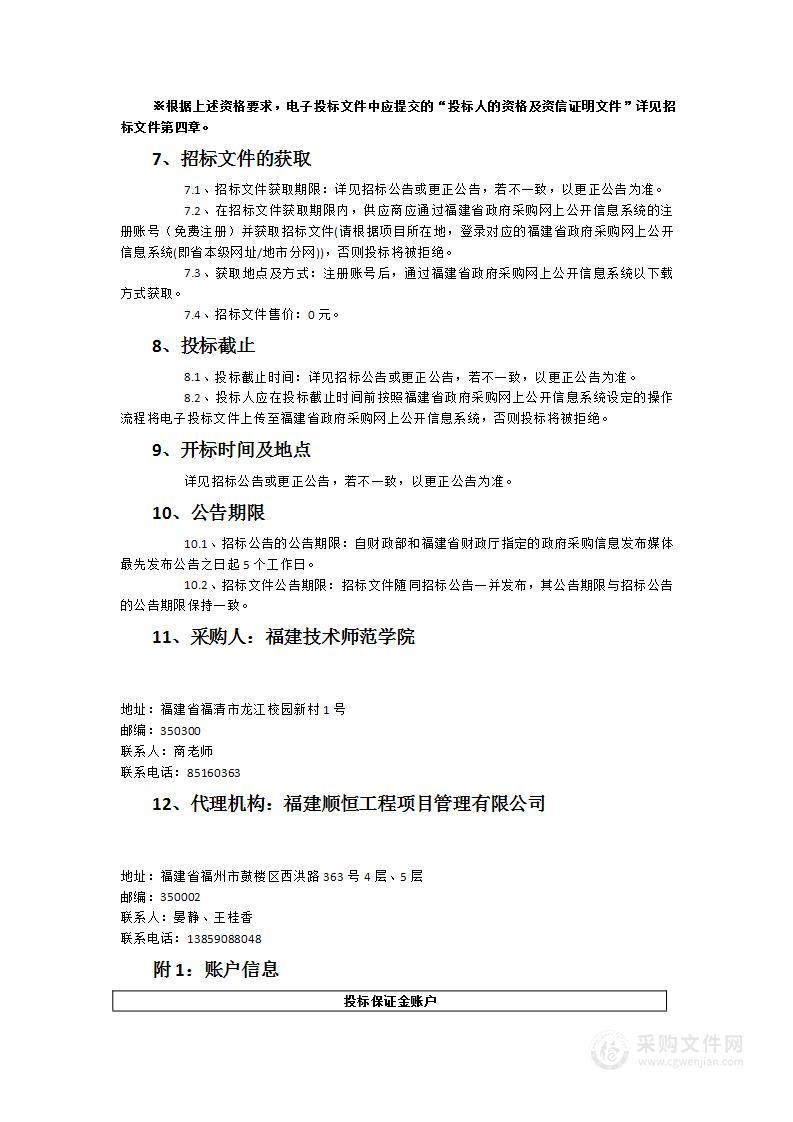 ※根据上述资格要求，电子投标文件中应提交的“投标人的资格及资信证明文件”详见招标文件第四章。

7、招标文件的获取

7.1、招标文件获取期限：详见招标公告或更正公告，若不一致，以更正公告为准。

7.2、在招标文件获取期限内，供应商应通过福建省政府采购网上公开信息系统的注册账号（免费注册）并获取招标文件(请根据项目所在地，登录对应的福建省政府采购网上公开信息系统(即省本级网址/地市分网))，否则投标将被拒绝。

7.3、获取地点及方式：注册账号后，通过福建省政府采购网上公开信息系统以下载方式获取。

7.4、招标文件售价：0元。

8、投标截止

8.1、投标截止时间：详见招标公告或更正公告，若不一致，以更正公告为准。

8.2、投标人应在投标截止时间前按照福建省政府采购网上公开信息系统设定的操作流程将电子投标文件上传至福建省政府采购网上公开信息系统，否则投标将被拒绝。

9、开标时间及地点

详见招标公告或更正公告，若不一致，以更正公告为准。

10、公告期限

10.1、招标公告的公告期限：自财政部和福建省财政厅指定的政府采购信息发布媒体最先发布公告之日起5个工作日。

10.2、招标文件公告期限：招标文件随同招标公告一并发布，其公告期限与招标公告的公告期限保持一致。

11、采购人：福建技术师范学院

地址：福建省福清市龙江校园新村1号
邮编：350300
联系人：商老师
联系电话：85160363

12、代理机构：福建顺恒工程项目管理有限公司

地址：福建省福州市鼓楼区西洪路363号4层、5层
邮编：350002
联系人：晏静、王桂香
联系电话：13859088048

附1：账户信息

| 投标保证金账户 |
|---|

采购文件网
www.cgwenjian.com